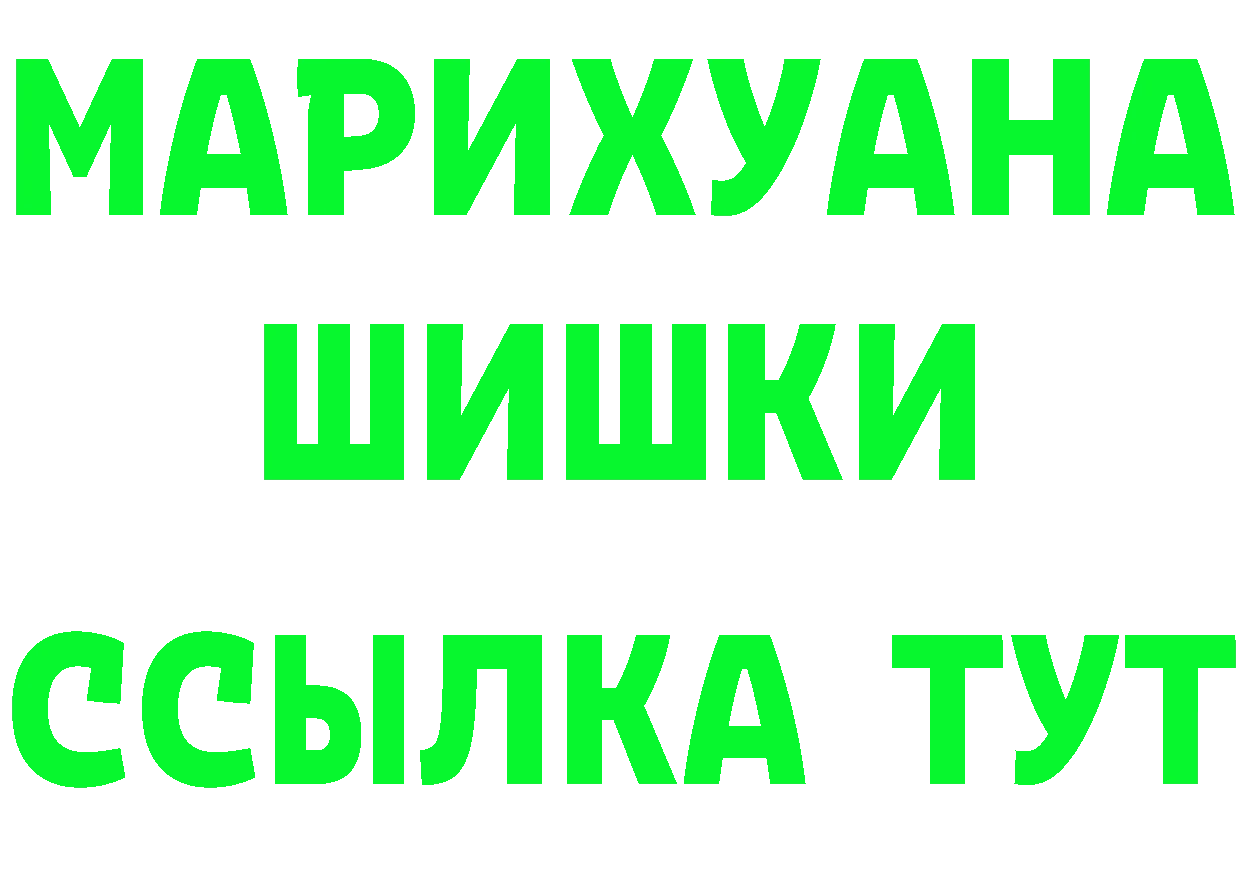 МАРИХУАНА
ШИШКИ
ССЫЛКА ТУТ